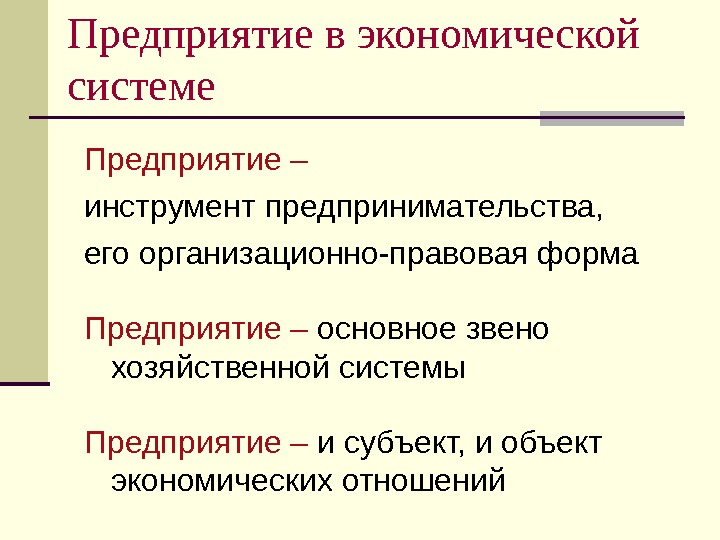 Предприятие в экономической системе

Предприятие –
инструмент предпринимательства,
его организационно-правовая форма

Предприятие – основное звено хозяйственной системы

Предприятие – и субъект, и объект экономических отношений